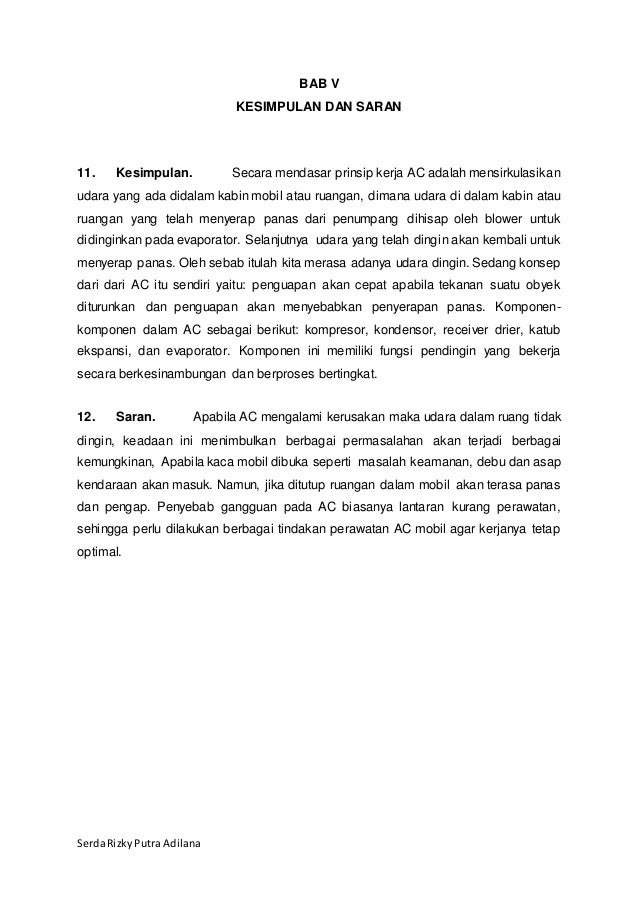 BAB V
KESIMPULAN DAN SARAN

11. Kesimpulan. Secara mendasar prinsip kerja AC adalah mensirkulasikan udara yang ada didalam kabin mobil atau ruangan, dimana udara di dalam kabin atau ruangan yang telah menyerap panas dari penumpang dihisap oleh blower untuk didinginkan pada evaporator. Selanjutnya udara yang telah dingin akan kembali untuk menyerap panas. Oleh sebab itulah kita merasa adanya udara dingin. Sedang konsep dari dari AC itu sendiri yaitu: penguapan akan cepat apabila tekanan suatu obyek diturunkan dan penguapan akan menyebabkan penyerapan panas. Komponen-komponen dalam AC sebagai berikut: kompresor, kondensor, receiver drier, katub ekspansi, dan evaporator. Komponen ini memiliki fungsi pendingin yang bekerja secara berkesinambungan dan berproses bertingkat.

12. Saran. Apabila AC mengalami kerusakan maka udara dalam ruang tidak dingin, keadaan ini menimbulkan berbagai permasalahan akan terjadi berbagai kemungkinan, Apabila kaca mobil dibuka seperti masalah keamanan, debu dan asap kendaraan akan masuk. Namun, jika ditutup ruangan dalam mobil akan terasa panas dan pengap. Penyebab gangguan pada AC biasanya lantaran kurang perawatan, sehingga perlu dilakukan berbagai tindakan perawatan AC mobil agar kerjanya tetap optimal.

Serda Rizky Putra Adilana